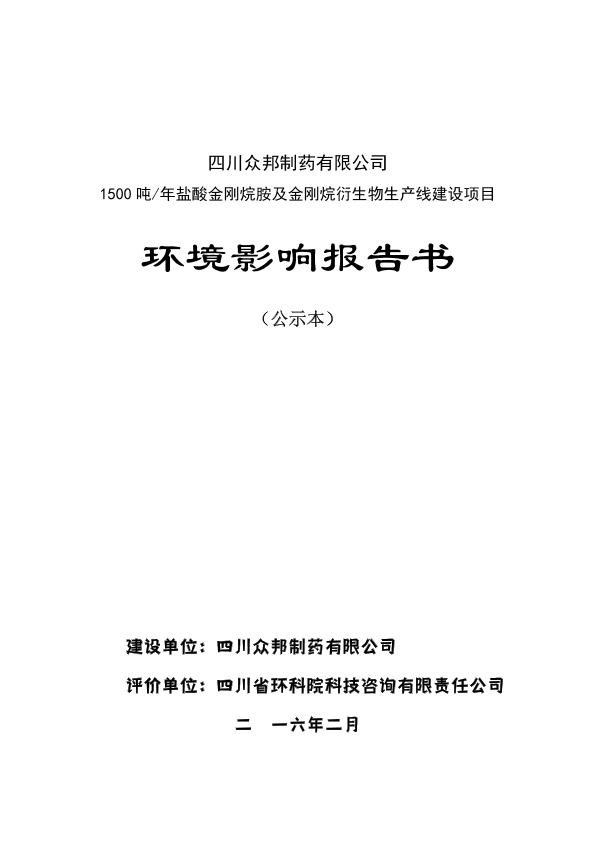 四川众邦制药有限公司
1500 吨/年盐酸金刚烷胺及金刚烷衍生物生产线建设项目

环境影响报告书

（公示本）

建设单位：四川众邦制药有限公司

评价单位：四川省环科院科技咨询有限责任公司

二　一六年二月